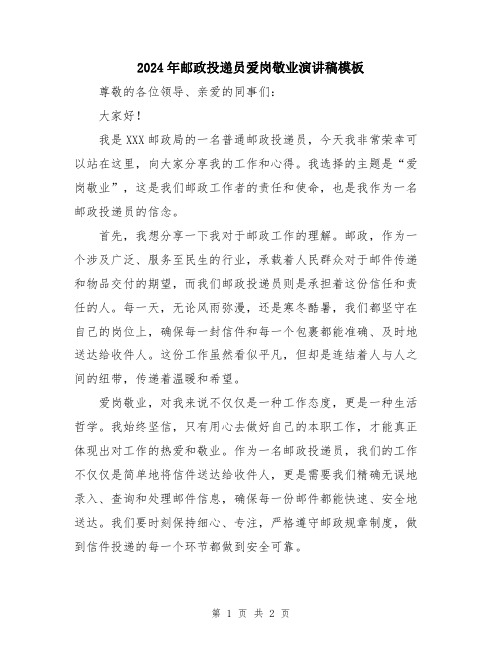 2024年邮政投递员爱岗敬业演讲稿模板

尊敬的各位领导、亲爱的同事们：

大家好！

我是XXX邮政局的一名普通邮政投递员，今天我非常荣幸可以站在这里，向大家分享我的工作和心得。我选择的主题是“爱岗敬业”，这是我们邮政工作者的责任和使命，也是我作为一名邮政投递员的信念。

首先，我想分享一下我对于邮政工作的理解。邮政，作为一个涉及广泛、服务至民生的行业，承载着人民群众对于邮件传递和物品交付的期望，而我们邮政投递员则是承担着这份信任和责任的人。每一天，无论风雨弥漫，还是寒冬酷暑，我们都坚守在自己的岗位上，确保每一封信件和每一个包裹都能准确、及时地送达给收件人。这份工作虽然看似平凡，但却是连结着人与人之间的纽带，传递着温暖和希望。

爱岗敬业，对我来说不仅仅是一种工作态度，更是一种生活哲学。我始终坚信，只有用心去做好自己的本职工作，才能真正体现出对工作的热爱和敬业。作为一名邮政投递员，我们的工作不仅仅是简单地将信件送达给收件人，更是需要我们精确无误地录入、查询和处理邮件信息，确保每一份邮件都能快速、安全地送达。我们要时刻保持细心、专注，严格遵守邮政规章制度，做到信件投递的每一个环节都做到安全可靠。

第 1 页 共 2 页